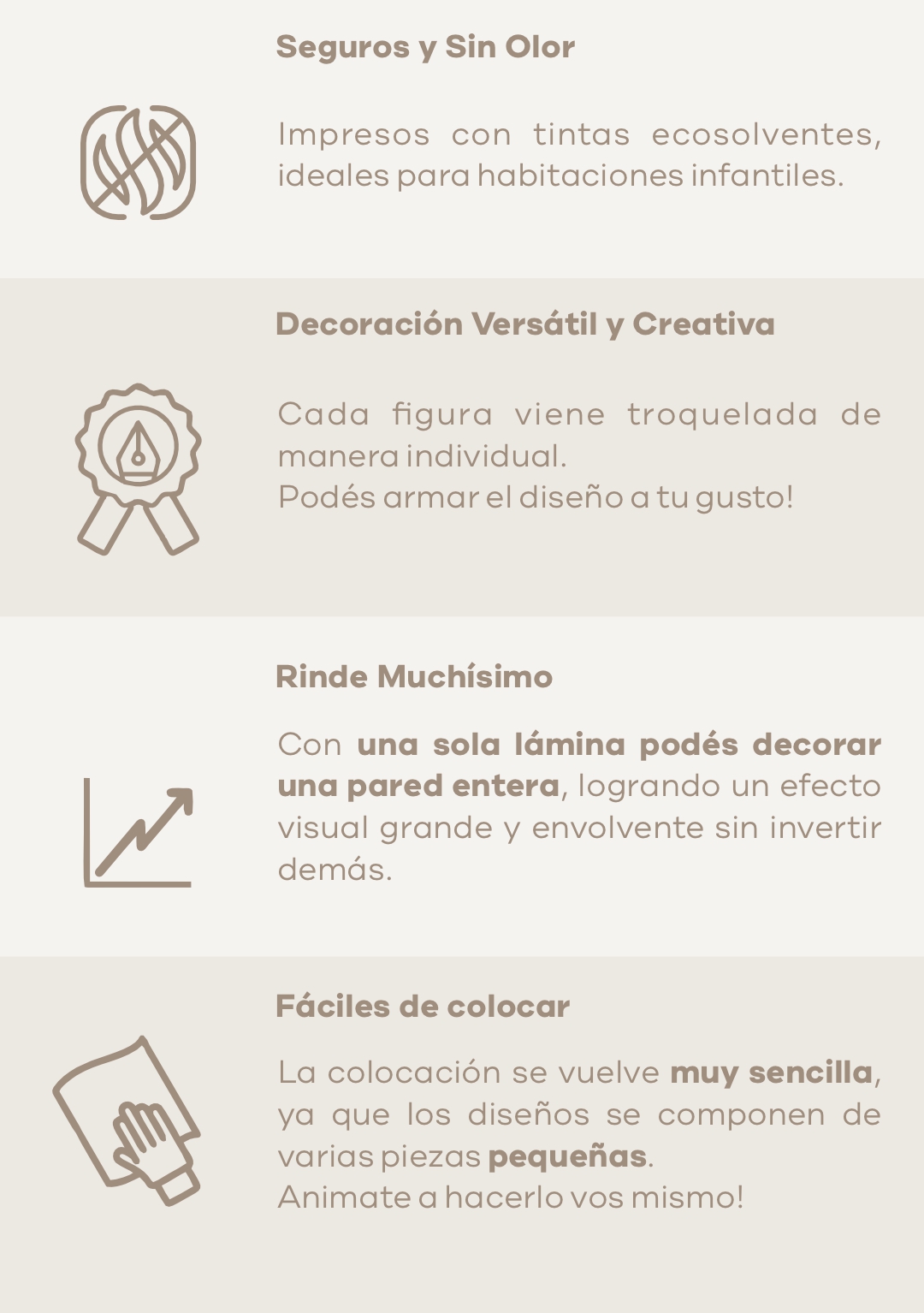 Seguros y Sin Olor

Impresos con tintas ecosolventes, ideales para habitaciones infantiles.

Decoración Versátil y Creativa

Cada figura viene troquelada de manera individual.
Podés armar el diseño a tu gusto!

Rinde Muchísimo

Con una sola lámina podés decorar una pared entera, logrando un efecto visual grande y envolvente sin invertir demás.

Fáciles de colocar

La colocación se vuelve muy sencilla, ya que los diseños se componen de varias piezas pequeñas.
Animate a hacerlo vos mismo!